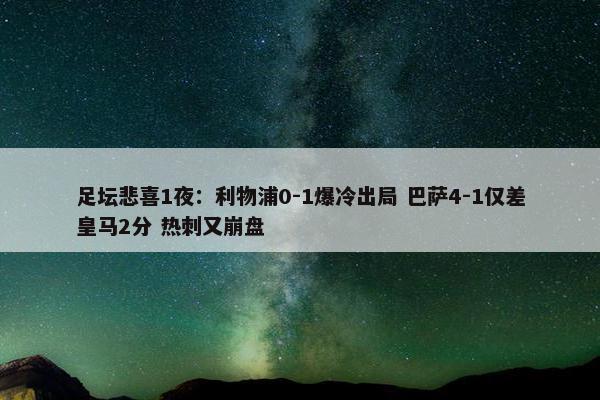 足坛悲喜1夜：利物浦0-1爆冷出局 巴萨4-1仅差皇马2分 热刺又崩盘